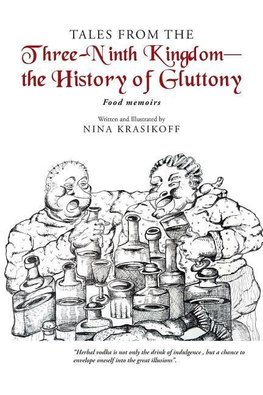 TALES FROM THE
Three-Ninth Kingdom—
the History of Gluttony

Food memoirs

Written and Illustrated by
NINA KRASIKOFF

"Herbal vodka is not only the drink of indulgence , but a chance to envelope oneself into the great illusions".